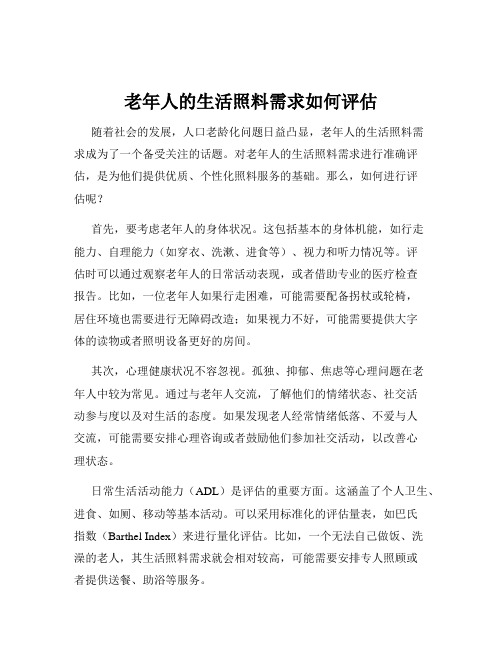 老年人的生活照料需求如何评估

随着社会的发展，人口老龄化问题日益凸显，老年人的生活照料需求成为了一个备受关注的话题。对老年人的生活照料需求进行准确评估，是为他们提供优质、个性化照料服务的基础。那么，如何进行评估呢？

首先，要考虑老年人的身体状况。这包括基本的身体机能，如行走能力、自理能力（如穿衣、洗漱、进食等）、视力和听力情况等。评估时可以通过观察老年人的日常活动表现，或者借助专业的医疗检查报告。比如，一位老年人如果行走困难，可能需要配备拐杖或轮椅，居住环境也需要进行无障碍改造；如果视力不好，可能需要提供大字体的读物或者照明设备更好的房间。

其次，心理健康状况不容忽视。孤独、抑郁、焦虑等心理问题在老年人中较为常见。通过与老年人交流，了解他们的情绪状态、社交活动参与度以及对生活的态度。如果发现老人经常情绪低落、不爱与人交流，可能需要安排心理咨询或者鼓励他们参加社交活动，以改善心理状态。

日常生活活动能力（ADL）是评估的重要方面。这涵盖了个人卫生、进食、如厕、移动等基本活动。可以采用标准化的评估量表，如巴氏指数（Barthel Index）来进行量化评估。比如，一个无法自己做饭、洗澡的老人，其生活照料需求就会相对较高，可能需要安排专人照顾或者提供送餐、助浴等服务。